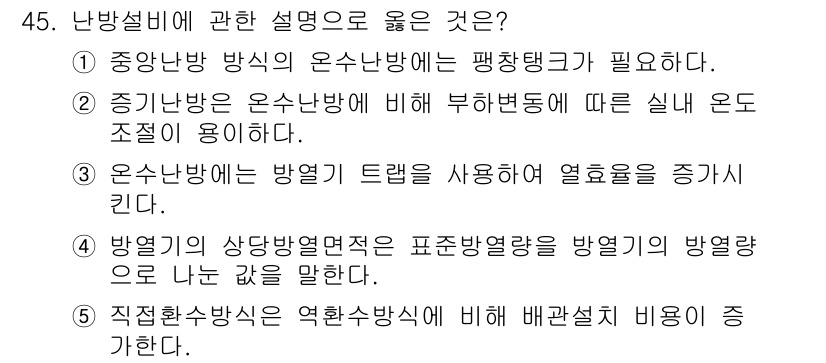 45. 난방설비에 관한 설명으로 옳은 것은?

① 중앙난방 방식의 온수난방에는 팽창탱크가 필요하다.

② 증기난방은 온수난방에 비해 부하변동에 따른 실내 온도 조절이 용이하다.

③ 온수난방에는 방열기 트랩을 사용하여 열효율을 증가시킨다.

④ 방열기의 상당방열면적은 표준방열량을 방열기의 방열량으로 나눈 값을 말한다.

⑤ 직접환수방식은 역환수방식에 비해 배관설치 비용이 증가한다.